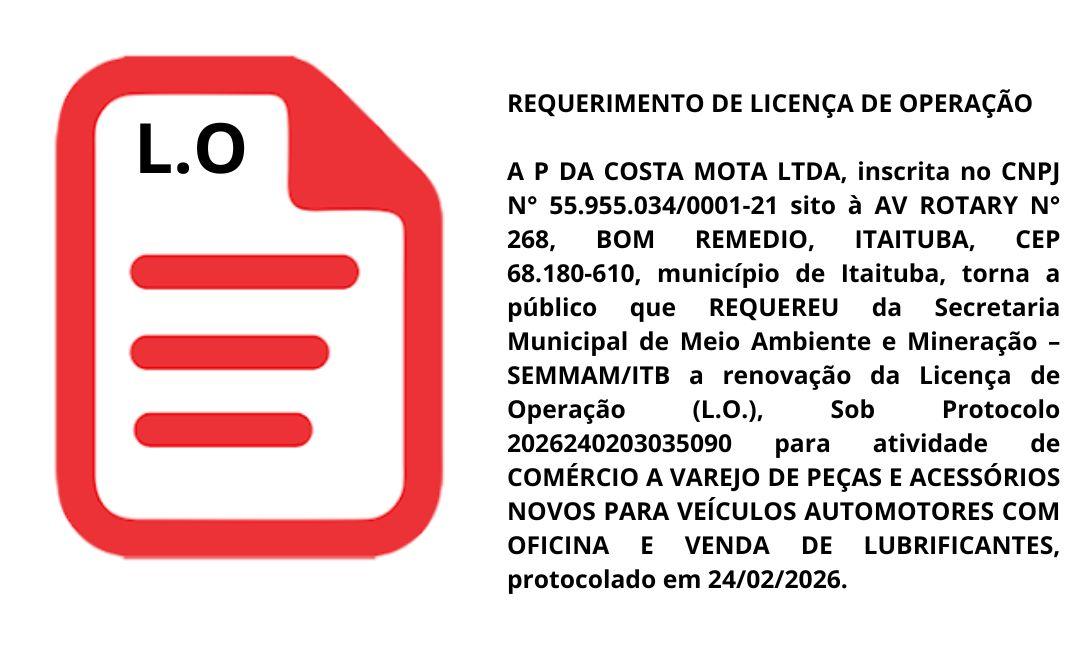 L.O

REQUERIMENTO DE LICENÇA DE OPERAÇÃO

A P DA COSTA MOTA LTDA, inscrita no CNPJ N° 55.955.034/0001-21 sito à AV ROTARY N° 268, BOM REMEDIO, ITAITUBA, CEP 68.180-610, município de Itaituba, torna a público que REQUEREU da Secretaria Municipal de Meio Ambiente e Mineração – SEMMAM/ITB a renovação da Licença de Operação (L.O.), Sob Protocolo 2026240203035090 para atividade de COMÉRCIO A VAREJO DE PEÇAS E ACESSÓRIOS NOVOS PARA VEÍCULOS AUTOMOTORES COM OFICINA E VENDA DE LUBRIFICANTES, protocolado em 24/02/2026.